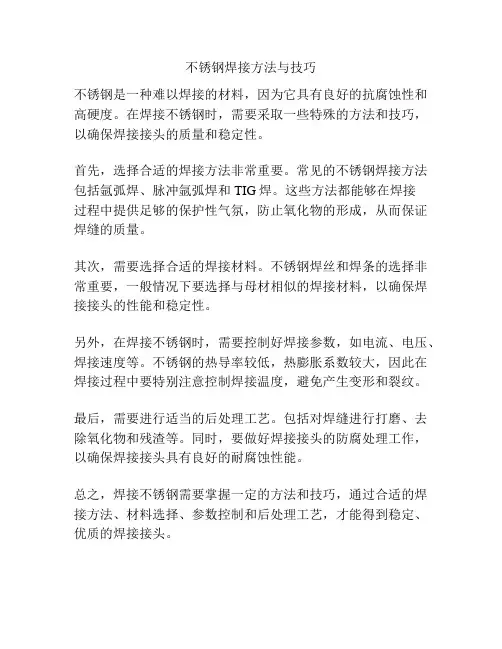 不锈钢焊接方法与技巧

不锈钢是一种难以焊接的材料，因为它具有良好的抗腐蚀性和高硬度。在焊接不锈钢时，需要采取一些特殊的方法和技巧，以确保焊接接头的质量和稳定性。

首先，选择合适的焊接方法非常重要。常见的不锈钢焊接方法包括氩弧焊、脉冲氩弧焊和 TIG 焊。这些方法都能够在焊接过程中提供足够的保护性气氛，防止氧化物的形成，从而保证焊缝的质量。

其次，需要选择合适的焊接材料。不锈钢焊丝和焊条的选择非常重要，一般情况下要选择与母材相似的焊接材料，以确保焊接接头的性能和稳定性。

另外，在焊接不锈钢时，需要控制好焊接参数，如电流、电压、焊接速度等。不锈钢的热导率较低，热膨胀系数较大，因此在焊接过程中要特别注意控制焊接温度，避免产生变形和裂纹。

最后，需要进行适当的后处理工艺。包括对焊缝进行打磨、去除氧化物和残渣等。同时，要做好焊接接头的防腐处理工作，以确保焊接接头具有良好的耐腐蚀性能。

总之，焊接不锈钢需要掌握一定的方法和技巧，通过合适的焊接方法、材料选择、参数控制和后处理工艺，才能得到稳定、优质的焊接接头。